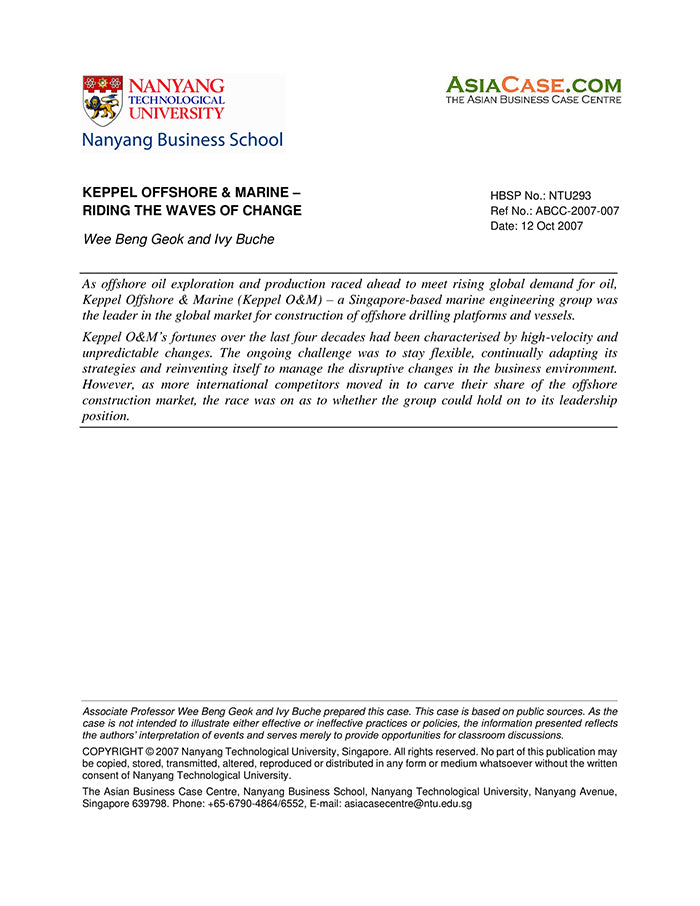 NANYANG TECHNOLOGICAL UNIVERSITY
Nanyang Business School

ASIACASE.COM
THE ASIAN BUSINESS CASE CENTRE

KEPPEL OFFSHORE & MARINE – RIDING THE WAVES OF CHANGE

Wee Beng Geok and Ivy Buche

HBSP No.: NTU293
Ref No.: ABCC-2007-007
Date: 12 Oct 2007

As offshore oil exploration and production raced ahead to meet rising global demand for oil, Keppel Offshore & Marine (Keppel O&M) – a Singapore-based marine engineering group was the leader in the global market for construction of offshore drilling platforms and vessels.

Keppel O&M's fortunes over the last four decades had been characterised by high-velocity and unpredictable changes. The ongoing challenge was to stay flexible, continually adapting its strategies and reinventing itself to manage the disruptive changes in the business environment. However, as more international competitors moved in to carve their share of the offshore construction market, the race was on as to whether the group could hold on to its leadership position.

Associate Professor Wee Beng Geok and Ivy Buche prepared this case. This case is based on public sources. As the case is not intended to illustrate either effective or ineffective practices or policies, the information presented reflects the authors' interpretation of events and serves merely to provide opportunities for classroom discussions.

COPYRIGHT © 2007 Nanyang Technological University, Singapore. All rights reserved. No part of this publication may be copied, stored, transmitted, altered, reproduced or distributed in any form or medium whatsoever without the written consent of Nanyang Technological University.

The Asian Business Case Centre, Nanyang Business School, Nanyang Technological University, Nanyang Avenue, Singapore 639798. Phone: +65-6790-4864/6552, E-mail: asiacasecentre@ntu.edu.sg